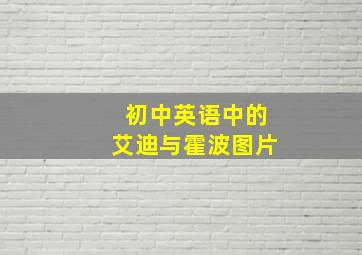 初中英语中的
艾迪与霍波图片